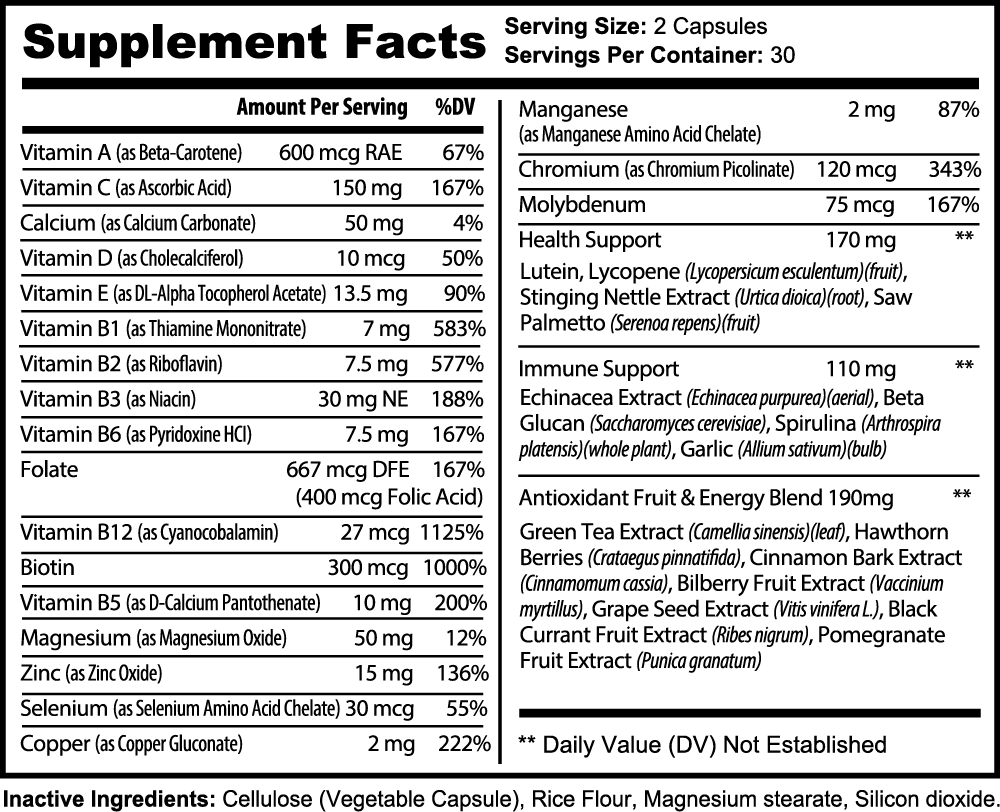 Supplement Facts
Serving Size: 2 Capsules
Servings Per Container: 30

| | Amount Per Serving | %DV |
|---|---|---|
| Vitamin A (as Beta-Carotene) | 600 mcg RAE | 67% |
| Vitamin C (as Ascorbic Acid) | 150 mg | 167% |
| Calcium (as Calcium Carbonate) | 50 mg | 4% |
| Vitamin D (as Cholecalciferol) | 10 mcg | 50% |
| Vitamin E (as DL-Alpha Tocopherol Acetate) | 13.5 mg | 90% |
| Vitamin B1 (as Thiamine Mononitrate) | 7 mg | 583% |
| Vitamin B2 (as Riboflavin) | 7.5 mg | 577% |
| Vitamin B3 (as Niacin) | 30 mg NE | 188% |
| Vitamin B6 (as Pyridoxine HCl) | 7.5 mg | 167% |
| Folate | 667 mcg DFE (400 mcg Folic Acid) | 167% |
| Vitamin B12 (as Cyanocobalamin) | 27 mcg | 1125% |
| Biotin | 300 mcg | 1000% |
| Vitamin B5 (as D-Calcium Pantothenate) | 10 mg | 200% |
| Magnesium (as Magnesium Oxide) | 50 mg | 12% |
| Zinc (as Zinc Oxide) | 15 mg | 136% |
| Selenium (as Selenium Amino Acid Chelate) | 30 mcg | 55% |
| Copper (as Copper Gluconate) | 2 mg | 222% |
| Manganese (as Manganese Amino Acid Chelate) | 2 mg | 87% |
| Chromium (as Chromium Picolinate) | 120 mcg | 343% |
| Molybdenum | 75 mcg | 167% |
| Health Support | 170 mg | ** |

Lutein, Lycopene (Lycopersicum esculentum)(fruit), Stinging Nettle Extract (Urtica dioica)(root), Saw Palmetto (Serenoa repens)(fruit)

Immune Support 110 mg **
Echinacea Extract (Echinacea purpurea)(aerial), Beta Glucan (Saccharomyces cerevisiae), Spirulina (Arthrospira platensis)(whole plant), Garlic (Allium sativum)(bulb)

Antioxidant Fruit & Energy Blend 190mg **
Green Tea Extract (Camellia sinensis)(leaf), Hawthorn Berries (Crataegus pinnatifida), Cinnamon Bark Extract (Cinnamomum cassia), Bilberry Fruit Extract (Vaccinium myrtillus), Grape Seed Extract (Vitis vinifera L.), Black Currant Fruit Extract (Ribes nigrum), Pomegranate Fruit Extract (Punica granatum)

** Daily Value (DV) Not Established

Inactive Ingredients: Cellulose (Vegetable Capsule), Rice Flour, Magnesium stearate, Silicon dioxide.